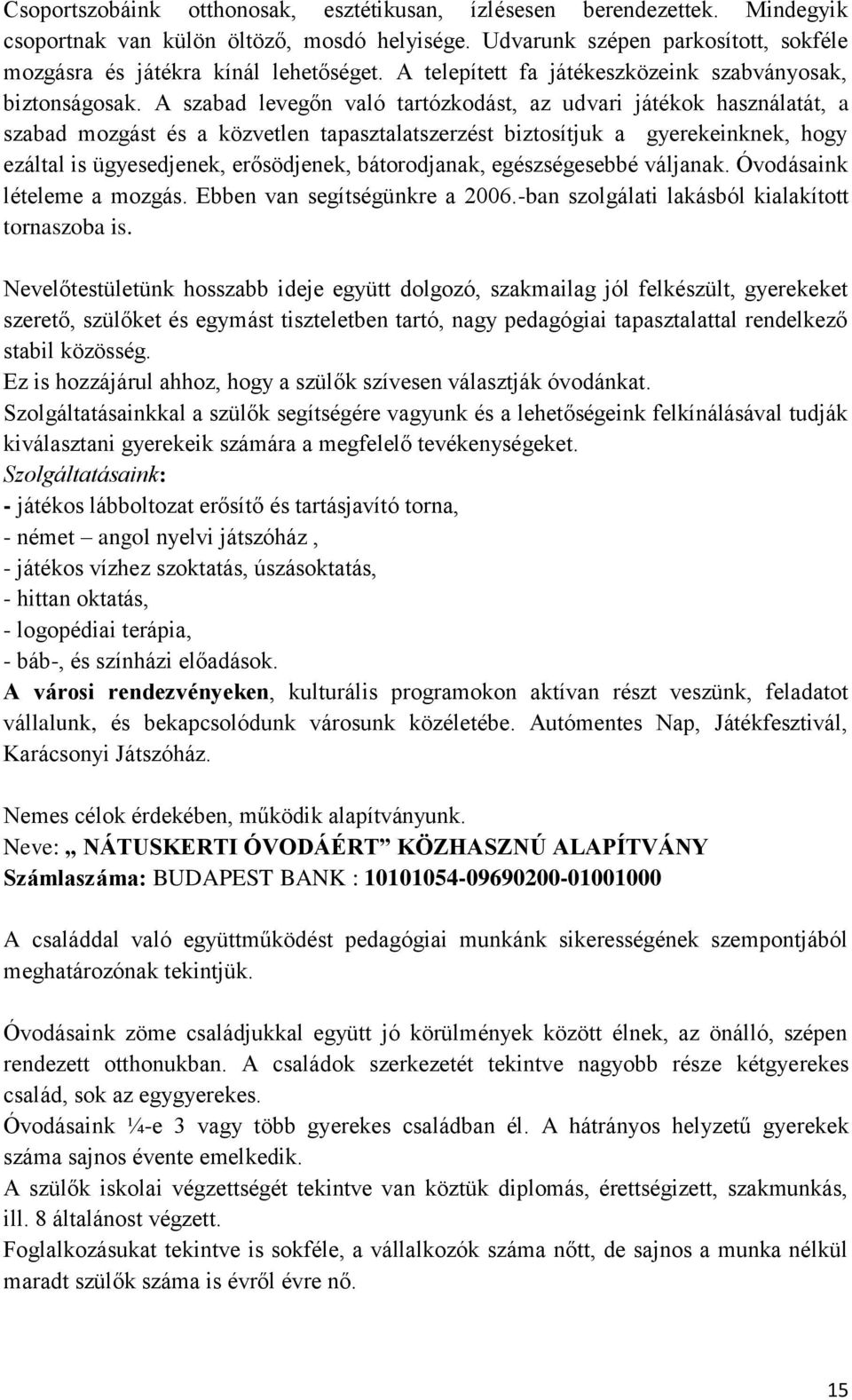 Csoportszobáink otthonosak, esztétikusan, ízlésesen berendezettek. Mindegyik csoportnak van külön öltöző, mosdó helyisége. Udvarunk szépen parkosított, sokféle mozgásra és játékra kínál lehetőséget. A telepített fa játékeszközeink szabványosak, biztonságosak. A szabad levegőn való tartózkodást, az udvari játékok használatát, a szabad mozgást és a közvetlen tapasztalatszerzést biztosítjuk a gyerekeinknek, hogy ezáltal is ügyesedjenek, erősödjenek, bátorodjanak, egészségesebbé váljanak. Óvodásaink lételeme a mozgás. Ebben van segítségünkre a 2006.-ban szolgálati lakásból kialakított tornaszoba is.

Nevelőtestületünk hosszabb ideje együtt dolgozó, szakmailag jól felkészült, gyerekeket szerető, szülőket és egymást tiszteletben tartó, nagy pedagógiai tapasztalattal rendelkező stabil közösség.
Ez is hozzájárul ahhoz, hogy a szülők szívesen választják óvodánkat.
Szolgáltatásainkkal a szülők segítségére vagyunk és a lehetőségeink felkínálásával tudják kiválasztani gyerekeik számára a megfelelő tevékenységeket.
Szolgáltatásaink:
- játékos lábboltozat erősítő és tartásjavító torna,
- német – angol nyelvi játszóház ,
- játékos vízhez szoktatás, úszásoktatás,
- hittan oktatás,
- logopédiai terápia,
- báb-, és színházi előadások.
A városi rendezvényeken, kulturális programokon aktívan részt veszünk, feladatot vállalunk, és bekapcsolódunk városunk közéletébe. Autómentes Nap, Játékfesztivál, Karácsonyi Játszóház.

Nemes célok érdekében, működik alapítványunk.
Neve: „ NÁTUSKERTI ÓVODÁÉRT” KÖZHASZNÚ ALAPÍTVÁNY
Számlaszáma: BUDAPEST BANK : 10101054-09690200-01001000

A családdal való együttműködést pedagógiai munkánk sikerességének szempontjából meghatározónak tekintjük.

Óvodásaink zöme családjukkal együtt jó körülmények között élnek, az önálló, szépen rendezett otthonukban. A családok szerkezetét tekintve nagyobb része kétgyerekes család, sok az egygyerekes.
Óvodásaink ¼-e 3 vagy több gyerekes családban él. A hátrányos helyzetű gyerekek száma sajnos évente emelkedik.
A szülők iskolai végzettségét tekintve van köztük diplomás, érettségizett, szakmunkás, ill. 8 általánost végzett.
Foglalkozásukat tekintve is sokféle, a vállalkozók száma nőtt, de sajnos a munka nélkül maradt szülők száma is évről évre nő.

15